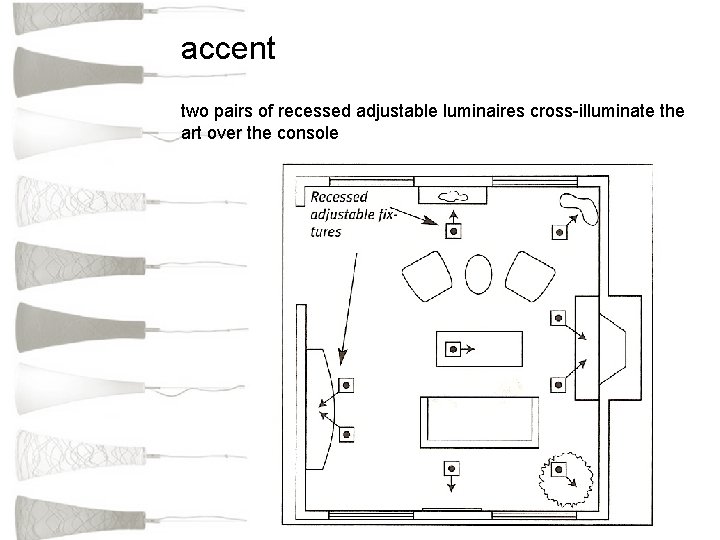 accent

two pairs of recessed adjustable luminaires cross-illuminate the art over the console

Recessed adjustable fixtures